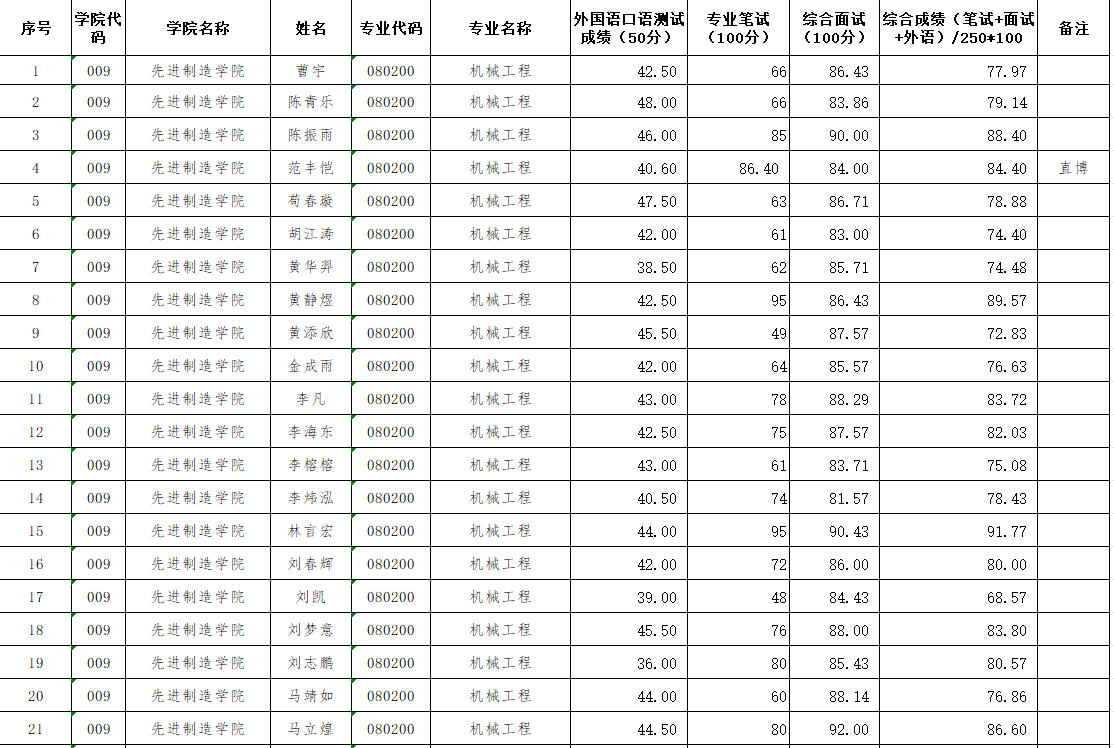 | 序号 | 学院代码 | 学院名称 | 姓名 | 专业代码 | 专业名称 | 外国语口语测试成绩（50分） | 专业笔试（100分） | 综合面试（100分） | 综合成绩（笔试+面试+外语）/250*100 | 备注 |
|---|---|---|---|---|---|---|---|---|---|---|
| 1 | 009 | 先进制造学院 | 曹宇 | 080200 | 机械工程 | 42.50 | 66 | 86.43 | 77.97 | |
| 2 | 009 | 先进制造学院 | 陈青乐 | 080200 | 机械工程 | 48.00 | 66 | 83.86 | 79.14 | |
| 3 | 009 | 先进制造学院 | 陈振雨 | 080200 | 机械工程 | 46.00 | 85 | 90.00 | 88.40 | |
| 4 | 009 | 先进制造学院 | 范丰恺 | 080200 | 机械工程 | 40.60 | 86.40 | 84.00 | 84.40 | 直博 |
| 5 | 009 | 先进制造学院 | 荀春璇 | 080200 | 机械工程 | 47.50 | 63 | 86.71 | 78.88 | |
| 6 | 009 | 先进制造学院 | 胡江涛 | 080200 | 机械工程 | 42.00 | 61 | 83.00 | 74.40 | |
| 7 | 009 | 先进制造学院 | 黄华羿 | 080200 | 机械工程 | 38.50 | 62 | 85.71 | 74.48 | |
| 8 | 009 | 先进制造学院 | 黄静煜 | 080200 | 机械工程 | 42.50 | 95 | 86.43 | 89.57 | |
| 9 | 009 | 先进制造学院 | 黄添欣 | 080200 | 机械工程 | 45.50 | 49 | 87.57 | 72.83 | |
| 10 | 009 | 先进制造学院 | 金成雨 | 080200 | 机械工程 | 42.00 | 64 | 85.57 | 76.63 | |
| 11 | 009 | 先进制造学院 | 李凡 | 080200 | 机械工程 | 43.00 | 78 | 88.29 | 83.72 | |
| 12 | 009 | 先进制造学院 | 李海东 | 080200 | 机械工程 | 42.50 | 75 | 87.57 | 82.03 | |
| 13 | 009 | 先进制造学院 | 李榕榕 | 080200 | 机械工程 | 43.00 | 61 | 83.71 | 75.08 | |
| 14 | 009 | 先进制造学院 | 李炜泓 | 080200 | 机械工程 | 40.50 | 74 | 81.57 | 78.43 | |
| 15 | 009 | 先进制造学院 | 林言宏 | 080200 | 机械工程 | 44.00 | 95 | 90.43 | 91.77 | |
| 16 | 009 | 先进制造学院 | 刘春辉 | 080200 | 机械工程 | 42.00 | 72 | 86.00 | 80.00 | |
| 17 | 009 | 先进制造学院 | 刘凯 | 080200 | 机械工程 | 39.00 | 48 | 84.43 | 68.57 | |
| 18 | 009 | 先进制造学院 | 刘梦意 | 080200 | 机械工程 | 45.50 | 76 | 88.00 | 83.80 | |
| 19 | 009 | 先进制造学院 | 刘志鹏 | 080200 | 机械工程 | 36.00 | 80 | 85.43 | 80.57 | |
| 20 | 009 | 先进制造学院 | 马靖如 | 080200 | 机械工程 | 44.00 | 60 | 88.14 | 76.86 | |
| 21 | 009 | 先进制造学院 | 马立煌 | 080200 | 机械工程 | 44.50 | 80 | 92.00 | 86.60 | |